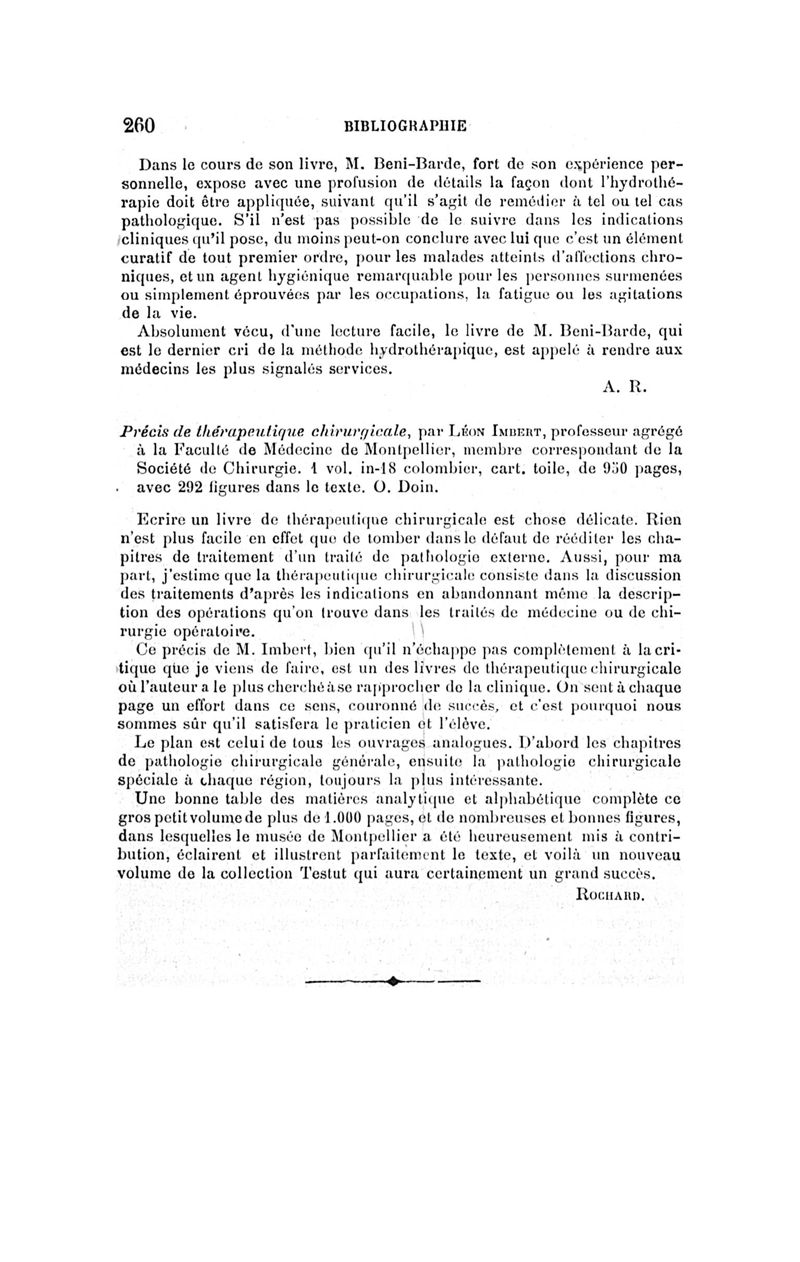 260 BIBLIOGRAPHIE

Dans le cours de son livre, M. Beni-Barde, fort de son expérience personnelle, expose avec une profusion de détails la façon dont l'hydrothérapie doit être appliquée, suivant qu'il s'agit de remédier à tel ou tel cas pathologique. S'il n'est pas possible de le suivre dans les indications cliniques qu'il pose, du moins peut-on conclure avec lui que c'est un élément curatif de tout premier ordre, pour les malades atteints d'affections chroniques, et un agent hygiénique remarquable pour les personnes surmenées ou simplement éprouvées par les occupations, la fatigue ou les agitations de la vie.

Absolument vécu, d'une lecture facile, le livre de M. Beni-Barde, qui est le dernier cri de la méthode hydrothérapique, est appelé à rendre aux médecins les plus signalés services.

A. R.

Précis de thérapeutique chirurgicale, par Léon Imbert, professeur agrégé à la Faculté de Médecine de Montpellier, membre correspondant de la Société de Chirurgie. 1 vol. in-18 colombier, cart. toile, de 950 pages, avec 292 figures dans le texte. O. Doin.

Ecrire un livre de thérapeutique chirurgicale est chose délicate. Rien n'est plus facile en effet que de tomber dans le défaut de rééditer les chapitres de traitement d'un traité de pathologie externe. Aussi, pour ma part, j'estime que la thérapeutique chirurgicale consiste dans la discussion des traitements d'après les indications en abandonnant même la description des opérations qu'on trouve dans les traités de médecine ou de chirurgie opératoire.

Ce précis de M. Imbert, bien qu'il n'échappe pas complètement à la critique que je viens de faire, est un des livres de thérapeutique chirurgicale où l'auteur a le plus cherché à se rapprocher de la clinique. On sent à chaque page un effort dans ce sens, couronné de succès, et c'est pourquoi nous sommes sûr qu'il satisfera le praticien et l'élève.

Le plan est celui de tous les ouvrages analogues. D'abord les chapitres de pathologie chirurgicale générale, ensuite la pathologie chirurgicale spéciale à chaque région, toujours la plus intéressante.

Une bonne table des matières analytique et alphabétique complète ce gros petit volume de plus de 1.000 pages, et de nombreuses et bonnes figures, dans lesquelles le musée de Montpellier a été heureusement mis à contribution, éclairent et illustrent parfaitement le texte, et voilà un nouveau volume de la collection Testut qui aura certainement un grand succès.

Rochard.